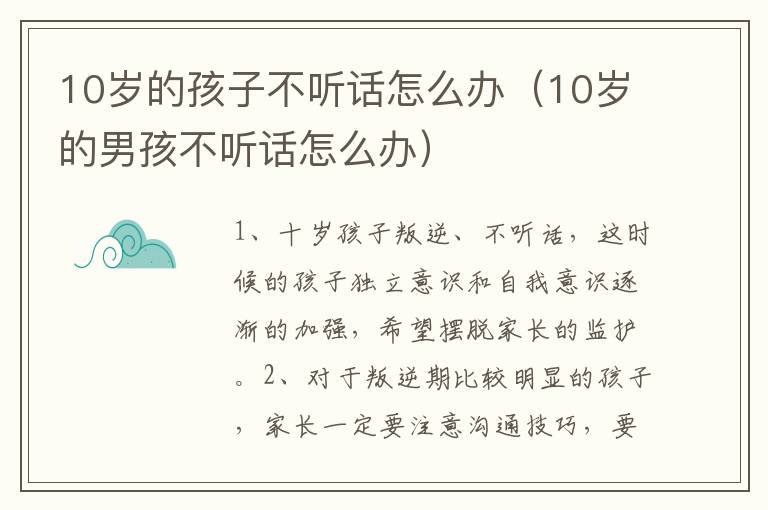 10岁的孩子不听话怎么办（10岁的男孩不听话怎么办）

1、十岁孩子叛逆、不听话，这时候的孩子独立意识和自我意识逐渐的加强，希望摆脱家长的监护。2、对于叛逆期比较明显的孩子，家长一定要注意沟通技巧，要